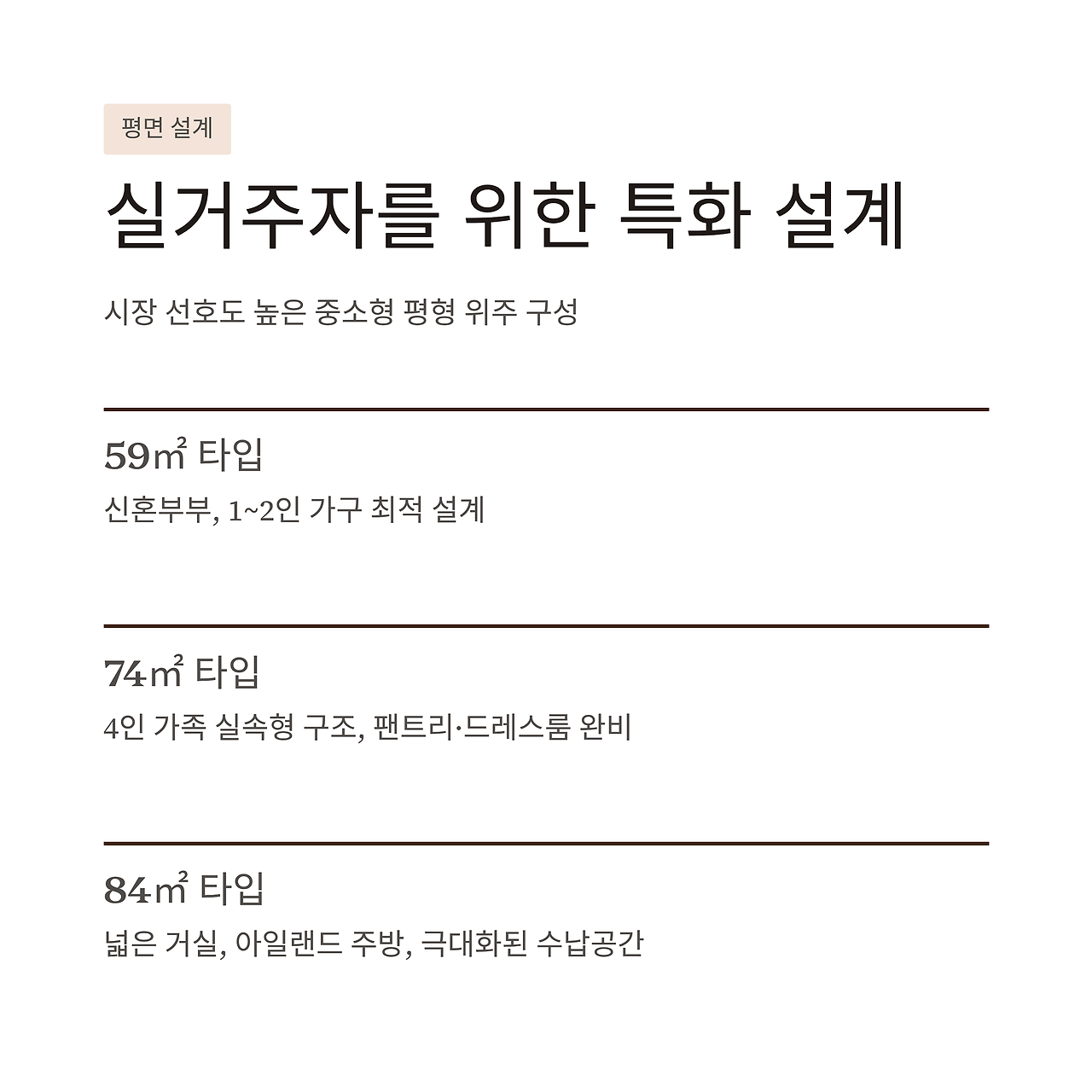 평면 설계

실거주자를 위한 특화 설계

시장 선호도 높은 중소형 평형 위주 구성

59㎡ 타입

신혼부부, 1~2인 가구 최적 설계

74㎡ 타입

4인 가족 실속형 구조, 팬트리·드레스룸 완비

84㎡ 타입

넓은 거실, 아일랜드 주방, 극대화된 수납공간